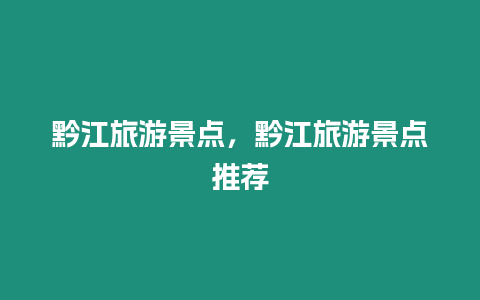 黔江旅游景点，黔江旅游景点推荐